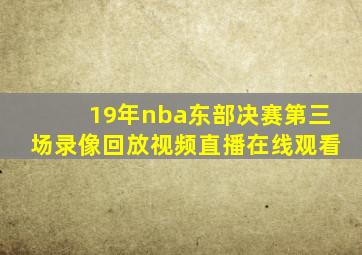 19年nba东部决赛第三场录像回放视频直播在线观看